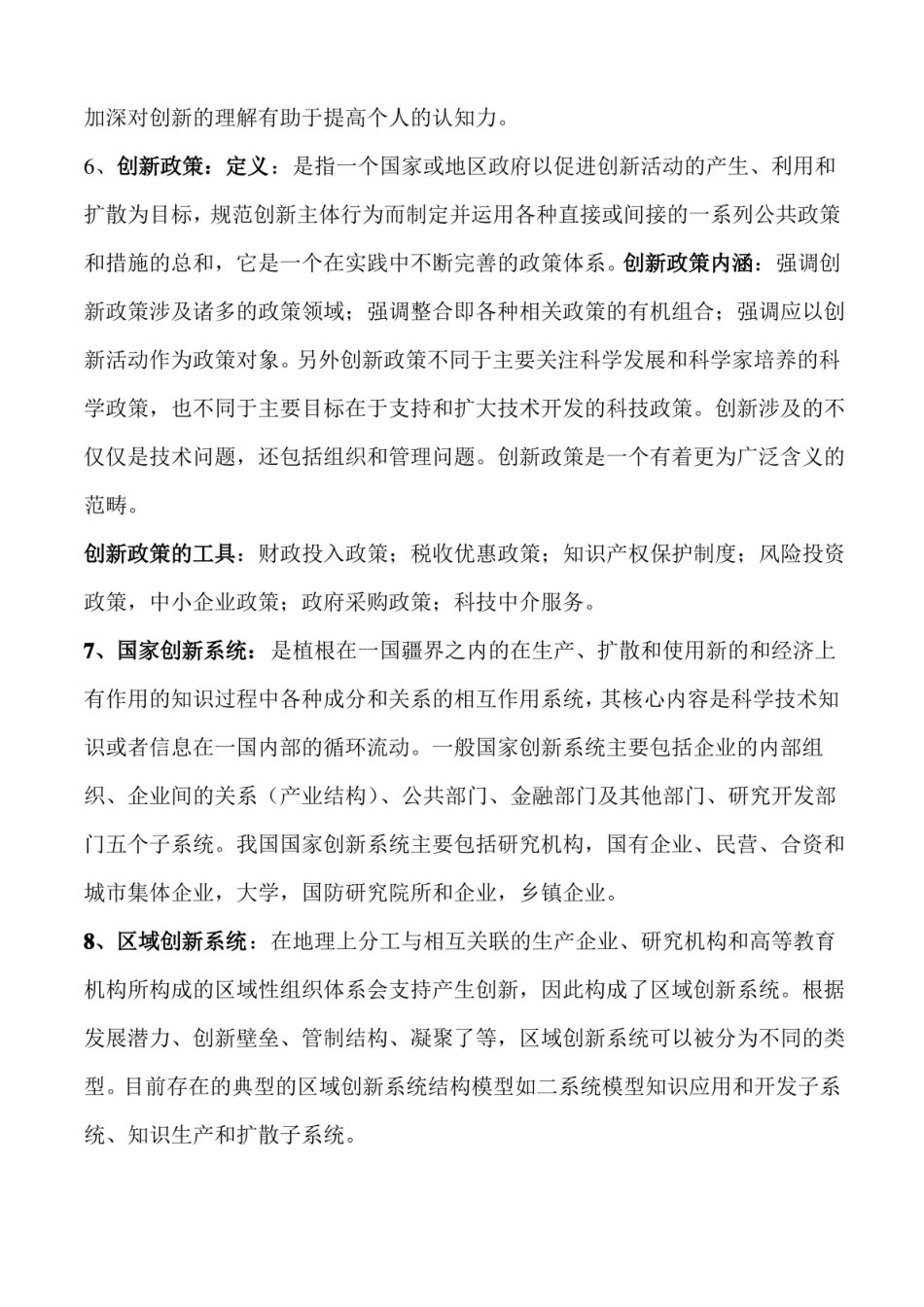 加深对创新的理解有助于提高个人的认知力。

6、创新政策：定义：是指一个国家或地区政府以促进创新活动的产生、利用和扩散为目标，规范创新主体行为而制定并运用各种直接或间接的一系列公共政策和措施的总和，它是一个在实践中不断完善的政策体系。创新政策内涵：强调创新政策涉及诸多的政策领域；强调整合即各种相关政策的有机组合；强调应以创新活动作为政策对象。另外创新政策不同于主要关注科学发展和科学家培养的科学政策，也不同于主要目标在于支持和扩大技术开发的科技政策。创新涉及的不仅仅是技术问题，还包括组织和管理问题。创新政策是一个有着更为广泛含义的范畴。

创新政策的工具：财政投入政策；税收优惠政策；知识产权保护制度；风险投资政策，中小企业政策；政府采购政策；科技中介服务。

7、国家创新系统：是植根在一国疆界之内的在生产、扩散和使用新的和经济上有作用的知识过程中各种成分和关系的相互作用系统，其核心内容是科学技术知识或者信息在一国内部的循环流动。一般国家创新系统主要包括企业的内部组织、企业间的关系（产业结构）、公共部门、金融部门及其他部门、研究开发部门五个子系统。我国国家创新系统主要包括研究机构，国有企业、民营、合资和城市集体企业，大学，国防研究院所和企业，乡镇企业。

8、区域创新系统：在地理上分工与相互关联的生产企业、研究机构和高等教育机构所构成的区域性组织体系会支持产生创新，因此构成了区域创新系统。根据发展潜力、创新壁垒、管制结构、凝聚了等，区域创新系统可以被分为不同的类型。目前存在的典型的区域创新系统结构模型如二系统模型知识应用和开发子系统、知识生产和扩散子系统。